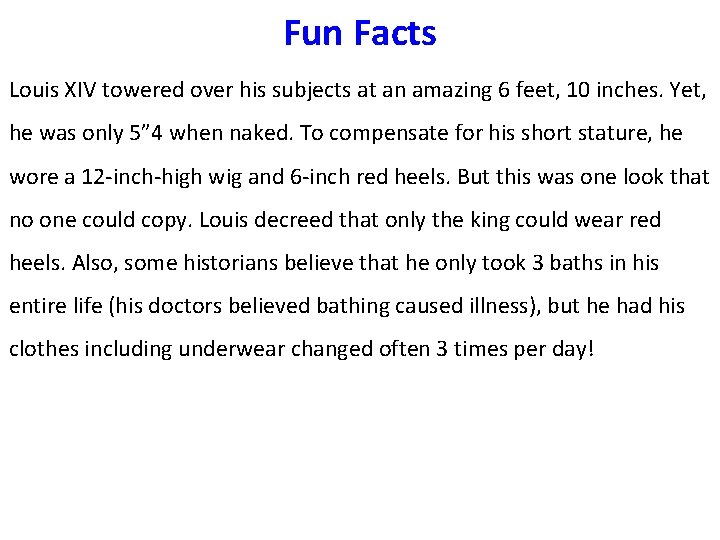 Fun Facts

Louis XIV towered over his subjects at an amazing 6 feet, 10 inches. Yet, he was only 5"4 when naked. To compensate for his short stature, he wore a 12-inch-high wig and 6-inch red heels. But this was one look that no one could copy. Louis decreed that only the king could wear red heels. Also, some historians believe that he only took 3 baths in his entire life (his doctors believed bathing caused illness), but he had his clothes including underwear changed often 3 times per day!